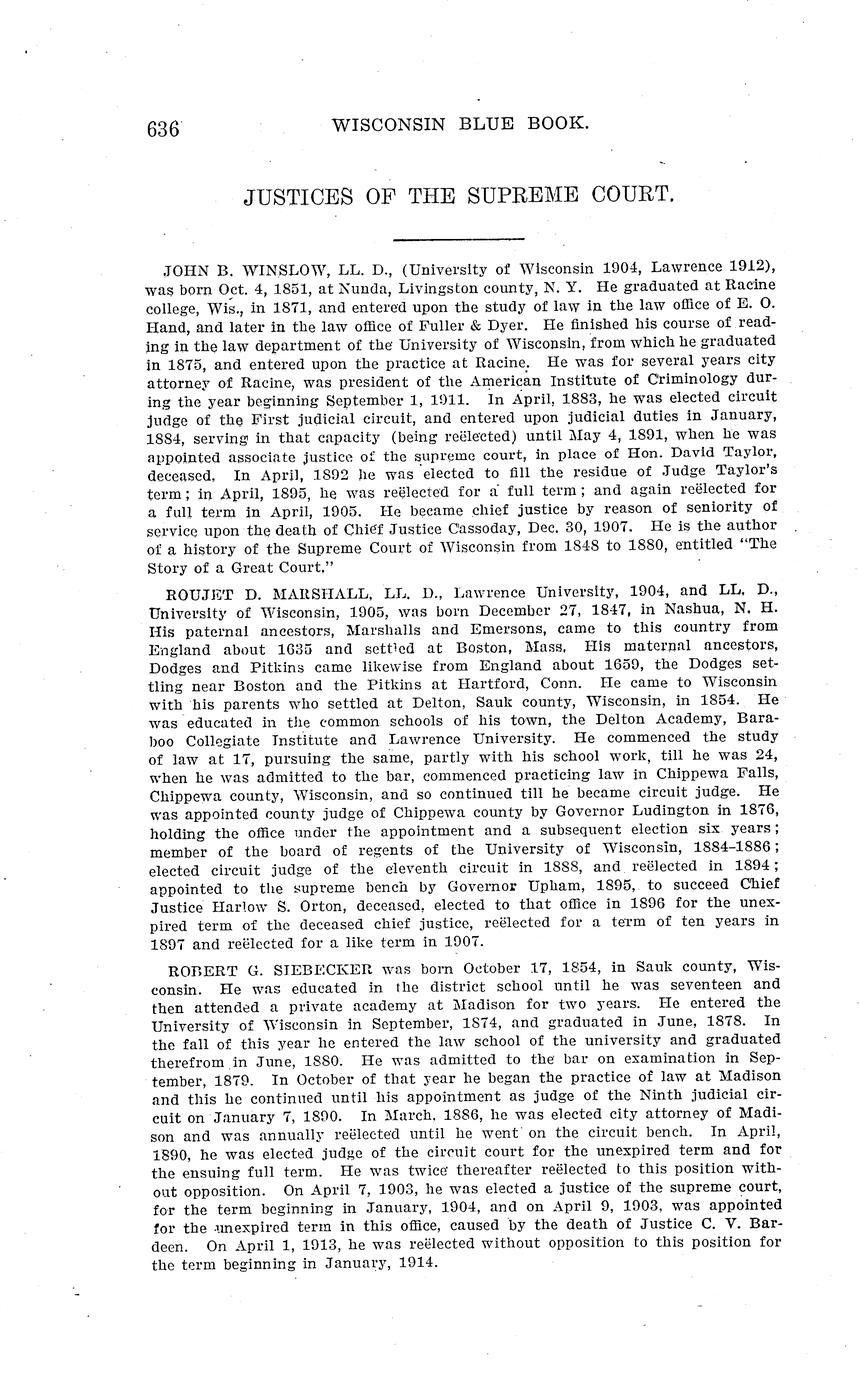 636 WISCONSIN BLUE BOOK.

JUSTICES OF THE SUPREME COURT.

JOHN B. WINSLOW, LL. D., (University of Wisconsin 1904, Lawrence 1912), was born Oct. 4, 1851, at Nunda, Livingston county, N. Y. He graduated at Racine college, Wis., in 1871, and entered upon the study of law in the law office of E. O. Hand, and later in the law office of Fuller & Dyer. He finished his course of reading in the law department of the University of Wisconsin, from which he graduated in 1875, and entered upon the practice at Racine. He was for several years city attorney of Racine, was president of the American Institute of Criminology during the year beginning September 1, 1911. In April, 1883, he was elected circuit judge of the First judicial circuit, and entered upon judicial duties in January, 1884, serving in that capacity (being reëlected) until May 4, 1891, when he was appointed associate justice of the supreme court, in place of Hon. David Taylor, deceased. In April, 1892 he was elected to fill the residue of Judge Taylor's term; in April, 1895, he was reëlected for a full term; and again reëlected for a full term in April, 1905. He became chief justice by reason of seniority of service upon the death of Chief Justice Cassoday, Dec. 30, 1907. He is the author of a history of the Supreme Court of Wisconsin from 1848 to 1880, entitled "The Story of a Great Court."

ROUJET D. MARSHALL, LL. D., Lawrence University, 1904, and LL. D., University of Wisconsin, 1905, was born December 27, 1847, in Nashua, N. H. His paternal ancestors, Marshalls and Emersons, came to this country from England about 1635 and settled at Boston, Mass. His maternal ancestors, Dodges and Pitkins came likewise from England about 1659, the Dodges settling near Boston and the Pitkins at Hartford, Conn. He came to Wisconsin with his parents who settled at Delton, Sauk county, Wisconsin, in 1854. He was educated in the common schools of his town, the Delton Academy, Baraboo Collegiate Institute and Lawrence University. He commenced the study of law at 17, pursuing the same, partly with his school work, till he was 24, when he was admitted to the bar, commenced practicing law in Chippewa Falls, Chippewa county, Wisconsin, and so continued till he became circuit judge. He was appointed county judge of Chippewa county by Governor Ludington in 1876, holding the office under the appointment and a subsequent election six years; member of the board of regents of the University of Wisconsin, 1884-1886; elected circuit judge of the eleventh circuit in 1888, and reëlected in 1894; appointed to the supreme bench by Governor Upham, 1895, to succeed Chief Justice Harlow S. Orton, deceased, elected to that office in 1896 for the unexpired term of the deceased chief justice, reëlected for a term of ten years in 1897 and reëlected for a like term in 1907.

ROBERT G. SIEBECKER was born October 17, 1854, in Sauk county, Wisconsin. He was educated in the district school until he was seventeen and then attended a private academy at Madison for two years. He entered the University of Wisconsin in September, 1874, and graduated in June, 1878. In the fall of this year he entered the law school of the university and graduated therefrom in June, 1880. He was admitted to the bar on examination in September, 1879. In October of that year he began the practice of law at Madison and this he continued until his appointment as judge of the Ninth judicial circuit on January 7, 1890. In March, 1886, he was elected city attorney of Madison and was annually reëlected until he went on the circuit bench. In April, 1890, he was elected judge of the circuit court for the unexpired term and for the ensuing full term. He was twice thereafter reëlected to this position without opposition. On April 7, 1903, he was elected a justice of the supreme court, for the term beginning in January, 1904, and on April 9, 1903, was appointed for the unexpired term in this office, caused by the death of Justice C. V. Bardeen. On April 1, 1913, he was reëlected without opposition to this position for the term beginning in January, 1914.